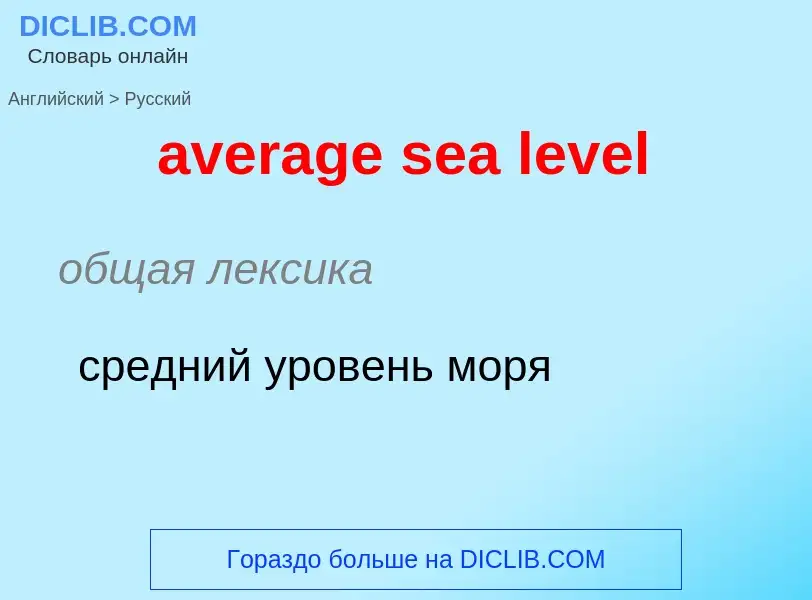 DICLIB.COM
Словарь онлайн

Английский > Русский

average sea level

общая лексика

средний уровень моря

Гораздо больше на DICLIB.COM